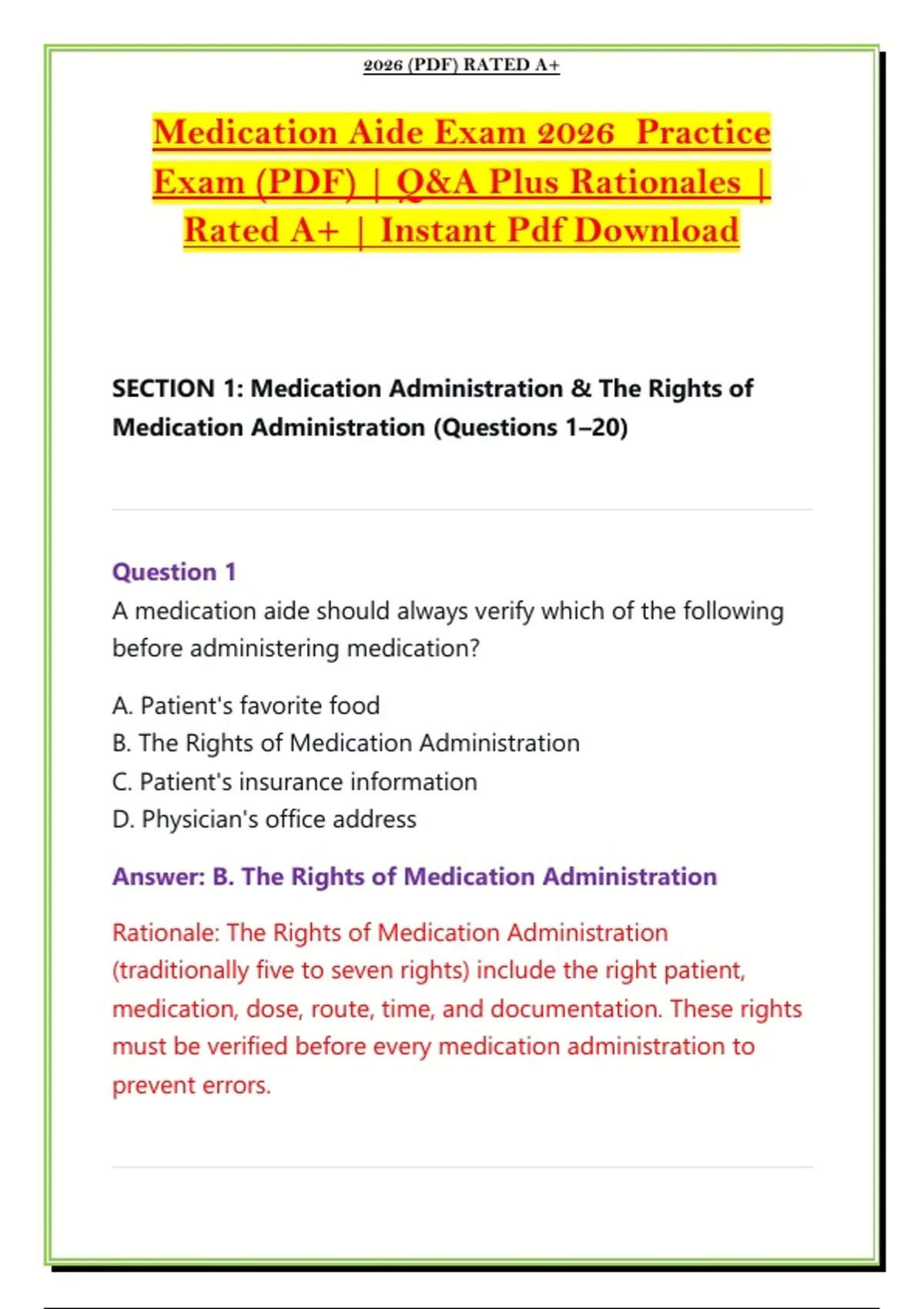 2026 (PDF) RATED A+

Medication Aide Exam 2026 Practice Exam (PDF) | Q&A Plus Rationales | Rated A+ | Instant Pdf Download

SECTION 1: Medication Administration & The Rights of Medication Administration (Questions 1–20)

Question 1
A medication aide should always verify which of the following before administering medication?

A. Patient's favorite food
B. The Rights of Medication Administration
C. Patient's insurance information
D. Physician's office address

Answer: B. The Rights of Medication Administration

Rationale: The Rights of Medication Administration (traditionally five to seven rights) include the right patient, medication, dose, route, time, and documentation. These rights must be verified before every medication administration to prevent errors.